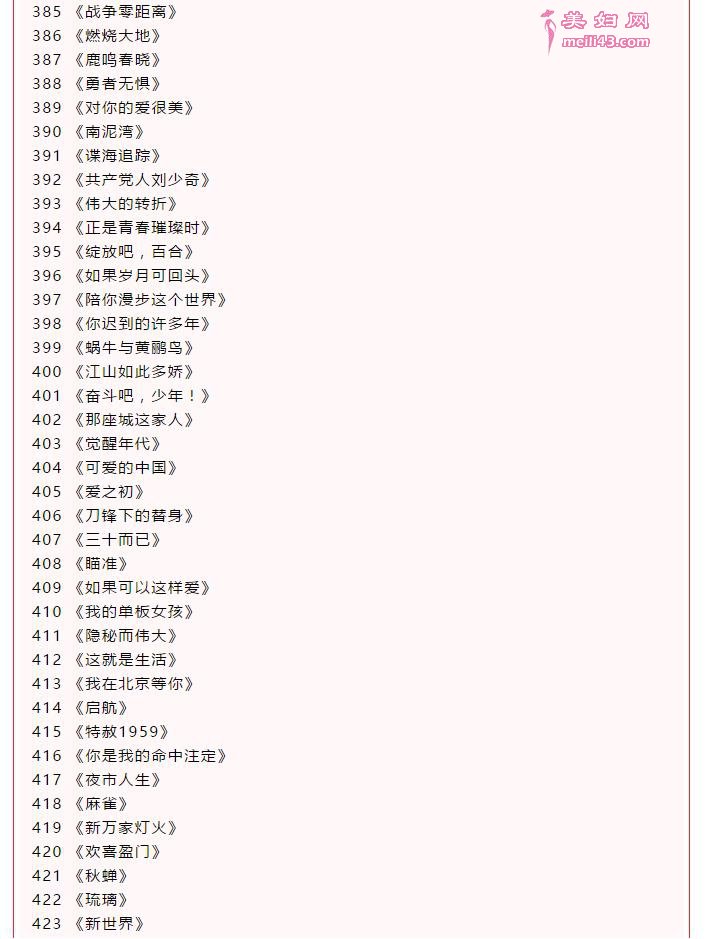 美妇网
meili43.com

385 《战争零距离》
386 《燃烧大地》
387 《鹿鸣春晓》
388 《勇者无惧》
389 《对你的爱很美》
390 《南泥湾》
391 《谍海追踪》
392 《共产党人刘少奇》
393 《伟大的转折》
394 《正是青春璀璨时》
395 《绽放吧，百合》
396 《如果岁月可回头》
397 《陪你漫步这个世界》
398 《你迟到的许多年》
399 《蜗牛与黄鹂鸟》
400 《江山如此多娇》
401 《奋斗吧，少年！》
402 《那座城这家人》
403 《觉醒年代》
404 《可爱的中国》
405 《爱之初》
406 《刀锋下的替身》
407 《三十而已》
408 《瞄准》
409 《如果可以这样爱》
410 《我的单板女孩》
411 《隐秘而伟大》
412 《这就是生活》
413 《我在北京等你》
414 《启航》
415 《特赦1959》
416 《你是我的命中注定》
417 《夜市人生》
418 《麻雀》
419 《新万家灯火》
420 《欢喜盈门》
421 《秋蝉》
422 《琉璃》
423 《新世界》